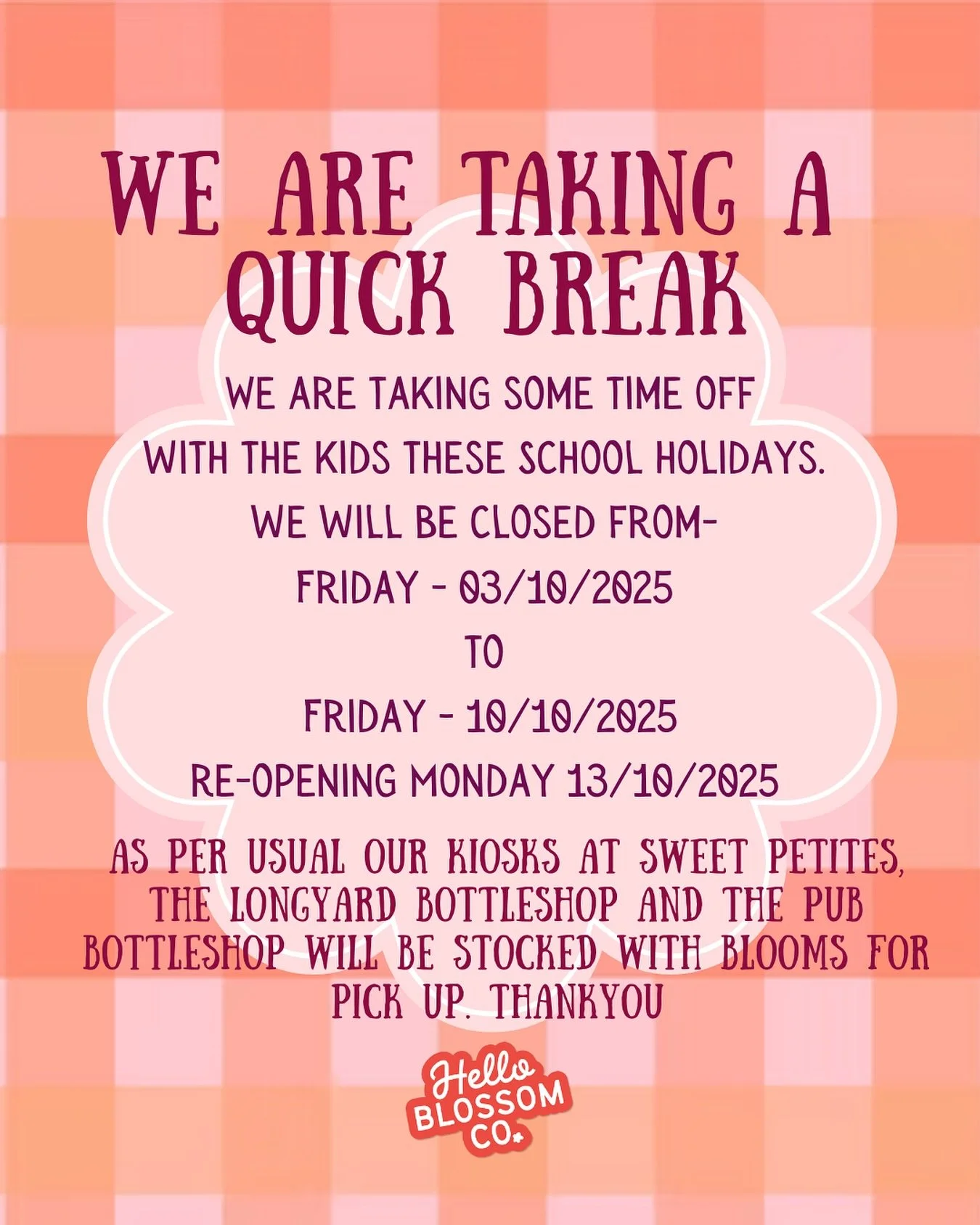 WE ARE TAKING A QUICK BREAK

WE ARE TAKING SOME TIME OFF WITH THE KIDS THESE SCHOOL HOLIDAYS.

WE WILL BE CLOSED FROM-

FRIDAY - 03/10/2025

TO

FRIDAY - 10/10/2025

RE-OPENING MONDAY 13/10/2025

AS PER USUAL OUR KIOSKS AT SWEET PETITES, THE LONGYARD BOTTLESHOP AND THE PUB BOTTLESHOP WILL BE STOCKED WITH BLOOMS FOR PICK UP. THANKYOU

Hello
BLOSSOM
CO.